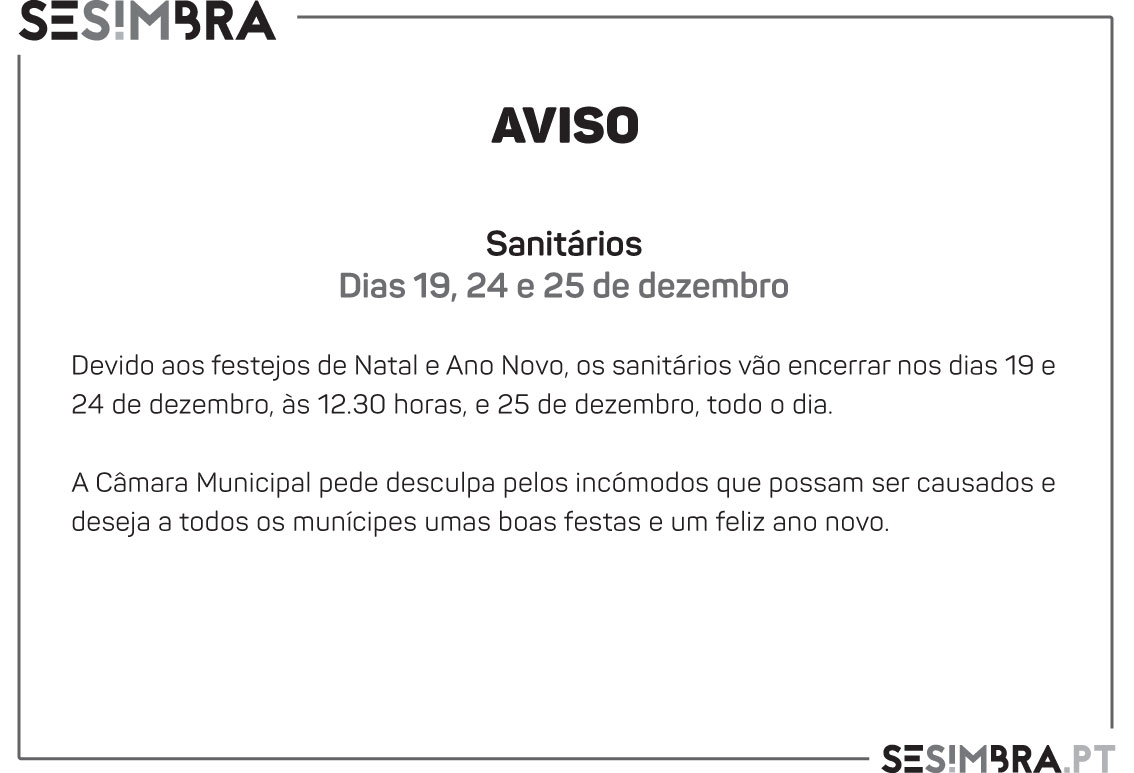 SESIMBRA

AVISO

Sanitários
Dias 19, 24 e 25 de dezembro

Devido aos festejos de Natal e Ano Novo, os sanitários vão encerrar nos dias 19 e 24 de dezembro, às 12.30 horas, e 25 de dezembro, todo o dia.

A Câmara Municipal pede desculpa pelos incómodos que possam ser causados e deseja a todos os munícipes umas boas festas e um feliz ano novo.

SESIMBRA.PT